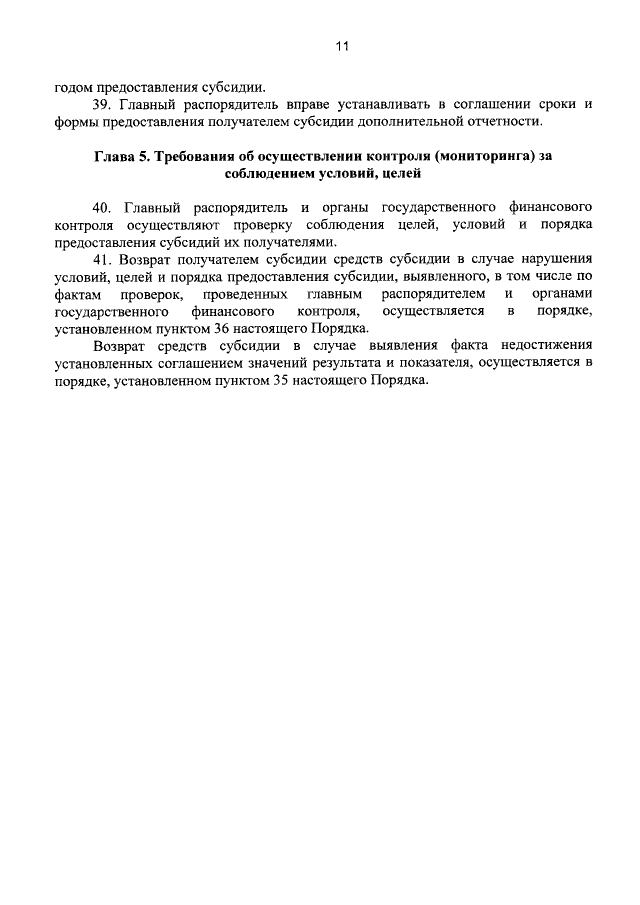 11

годом предоставления субсидии.

39. Главный распорядитель вправе устанавливать в соглашении сроки и формы предоставления получателем субсидии дополнительной отчетности.

Глава 5. Требования об осуществлении контроля (мониторинга) за соблюдением условий, целей

40. Главный распорядитель и органы государственного финансового контроля осуществляют проверку соблюдения целей, условий и порядка предоставления субсидий их получателями.

41. Возврат получателем субсидии средств субсидии в случае нарушения условий, целей и порядка предоставления субсидии, выявленного, в том числе по фактам проверок, проведенных главным распорядителем и органами государственного финансового контроля, осуществляется в порядке, установленном пунктом 36 настоящего Порядка.

Возврат средств субсидии в случае выявления факта недостижения установленных соглашением значений результата и показателя, осуществляется в порядке, установленном пунктом 35 настоящего Порядка.